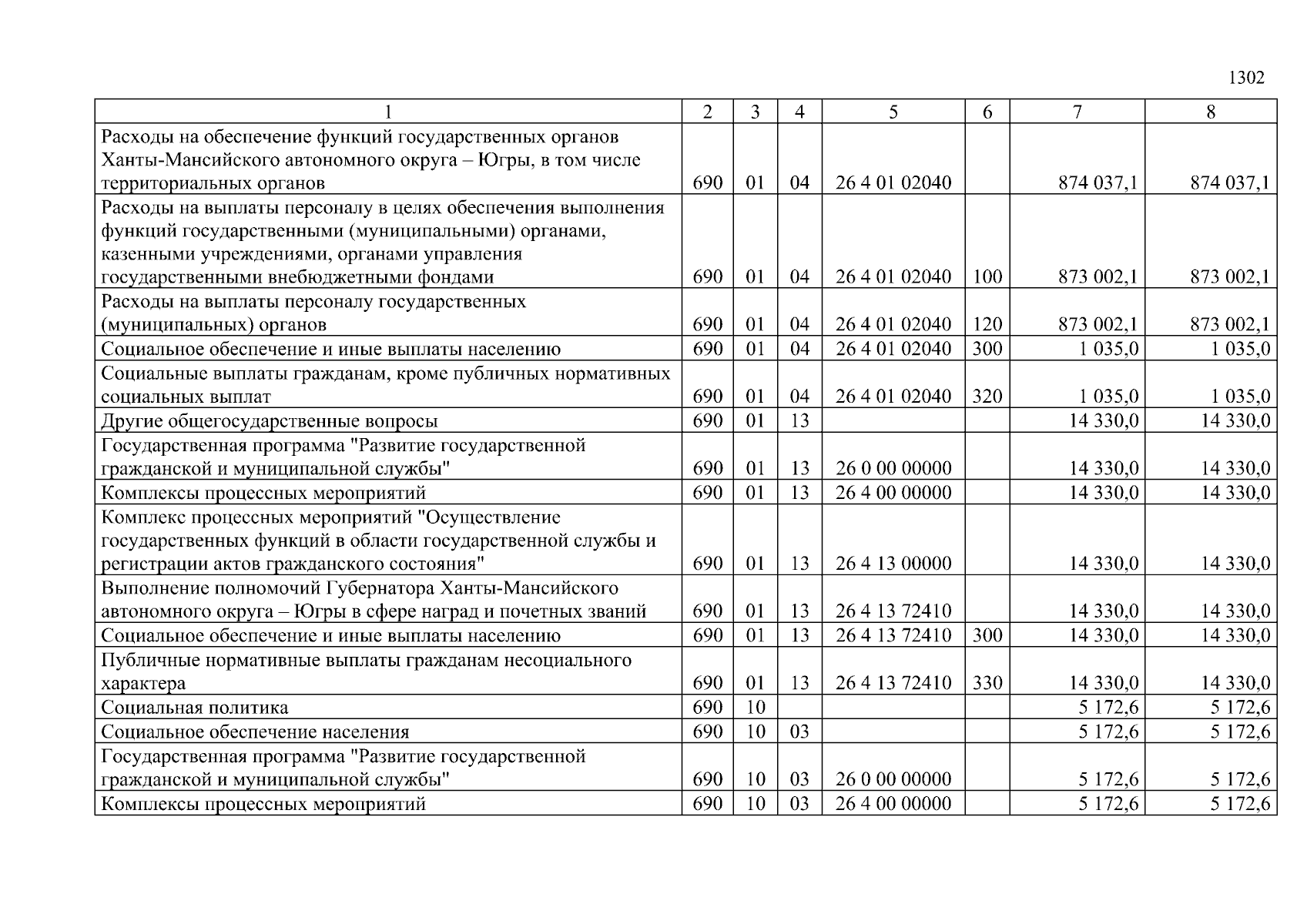 1302

| 1 | 2 | 3 | 4 | 5 | 6 | 7 | 8 |
|---|---|---|---|---|---|---|---|
| Расходы на обеспечение функций государственных органов Ханты-Мансийского автономного округа – Югры, в том числе территориальных органов | 690 | 01 | 04 | 26 4 01 02040 | | 874 037,1 | 874 037,1 |
| Расходы на выплаты персоналу в целях обеспечения выполнения функций государственными (муниципальными) органами, казенными учреждениями, органами управления государственными внебюджетными фондами | 690 | 01 | 04 | 26 4 01 02040 | 100 | 873 002,1 | 873 002,1 |
| Расходы на выплаты персоналу государственных (муниципальных) органов | 690 | 01 | 04 | 26 4 01 02040 | 120 | 873 002,1 | 873 002,1 |
| Социальное обеспечение и иные выплаты населению | 690 | 01 | 04 | 26 4 01 02040 | 300 | 1 035,0 | 1 035,0 |
| Социальные выплаты гражданам, кроме публичных нормативных социальных выплат | 690 | 01 | 04 | 26 4 01 02040 | 320 | 1 035,0 | 1 035,0 |
| Другие общегосударственные вопросы | 690 | 01 | 13 | | | 14 330,0 | 14 330,0 |
| Государственная программа "Развитие государственной гражданской и муниципальной службы" | 690 | 01 | 13 | 26 0 00 00000 | | 14 330,0 | 14 330,0 |
| Комплексы процессных мероприятий | 690 | 01 | 13 | 26 4 00 00000 | | 14 330,0 | 14 330,0 |
| Комплекс процессных мероприятий "Осуществление государственных функций в области государственной службы и регистрации актов гражданского состояния" | 690 | 01 | 13 | 26 4 13 00000 | | 14 330,0 | 14 330,0 |
| Выполнение полномочий Губернатора Ханты-Мансийского автономного округа – Югры в сфере наград и почетных званий | 690 | 01 | 13 | 26 4 13 72410 | | 14 330,0 | 14 330,0 |
| Социальное обеспечение и иные выплаты населению | 690 | 01 | 13 | 26 4 13 72410 | 300 | 14 330,0 | 14 330,0 |
| Публичные нормативные выплаты гражданам несоциального характера | 690 | 01 | 13 | 26 4 13 72410 | 330 | 14 330,0 | 14 330,0 |
| Социальная политика | 690 | 10 | | | | 5 172,6 | 5 172,6 |
| Социальное обеспечение населения | 690 | 10 | 03 | | | 5 172,6 | 5 172,6 |
| Государственная программа "Развитие государственной гражданской и муниципальной службы" | 690 | 10 | 03 | 26 0 00 00000 | | 5 172,6 | 5 172,6 |
| Комплексы процессных мероприятий | 690 | 10 | 03 | 26 4 00 00000 | | 5 172,6 | 5 172,6 |